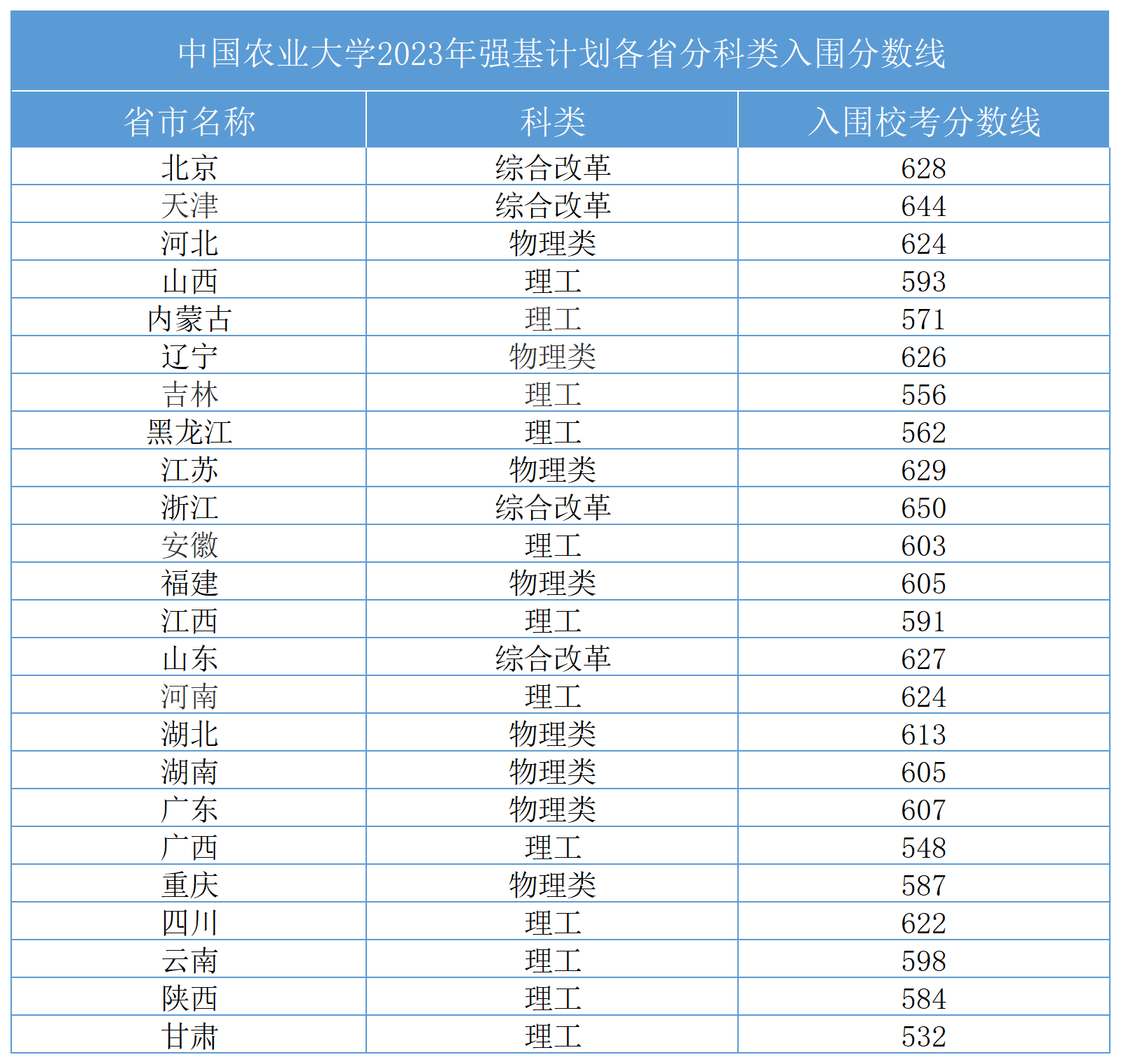 中国农业大学2023年强基计划各省分科类入围分数线

| 省市名称 | 科类 | 入围校考分数线 |
|---|---|---|
| 北京 | 综合改革 | 628 |
| 天津 | 综合改革 | 644 |
| 河北 | 物理类 | 624 |
| 山西 | 理工 | 593 |
| 内蒙古 | 理工 | 571 |
| 辽宁 | 物理类 | 626 |
| 吉林 | 理工 | 556 |
| 黑龙江 | 理工 | 562 |
| 江苏 | 物理类 | 629 |
| 浙江 | 综合改革 | 650 |
| 安徽 | 理工 | 603 |
| 福建 | 物理类 | 605 |
| 江西 | 理工 | 591 |
| 山东 | 综合改革 | 627 |
| 河南 | 理工 | 624 |
| 湖北 | 物理类 | 613 |
| 湖南 | 物理类 | 605 |
| 广东 | 物理类 | 607 |
| 广西 | 理工 | 548 |
| 重庆 | 物理类 | 587 |
| 四川 | 理工 | 622 |
| 云南 | 理工 | 598 |
| 陕西 | 理工 | 584 |
| 甘肃 | 理工 | 532 |